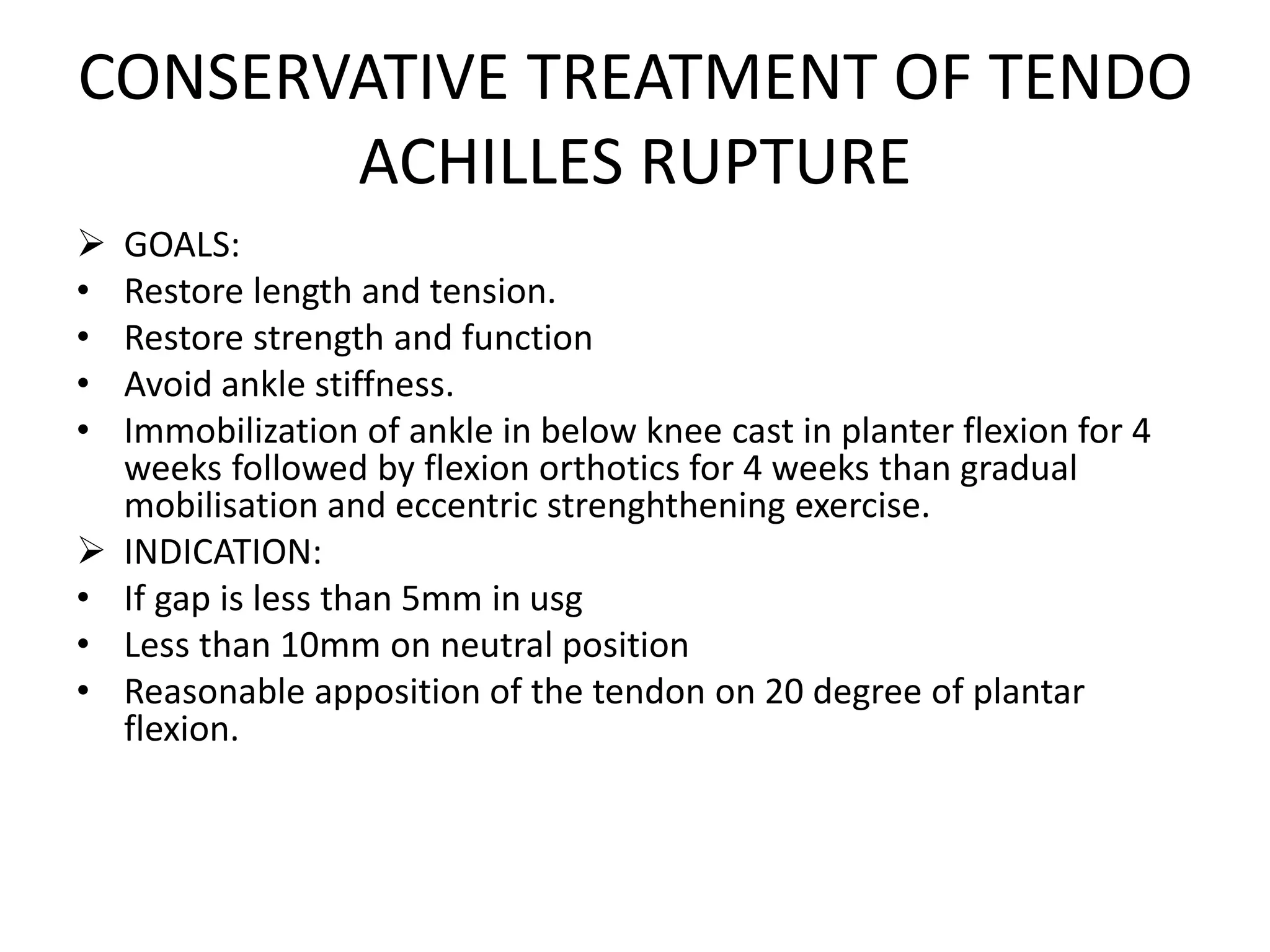 CONSERVATIVE TREATMENT OF TENDO ACHILLES RUPTURE

➢ GOALS:
• Restore length and tension.
• Restore strength and function
• Avoid ankle stiffness.
• Immobilization of ankle in below knee cast in planter flexion for 4 weeks followed by flexion orthotics for 4 weeks than gradual mobilisation and eccentric strenghthening exercise.
➢ INDICATION:
• If gap is less than 5mm in usg
• Less than 10mm on neutral position
• Reasonable apposition of the tendon on 20 degree of plantar flexion.